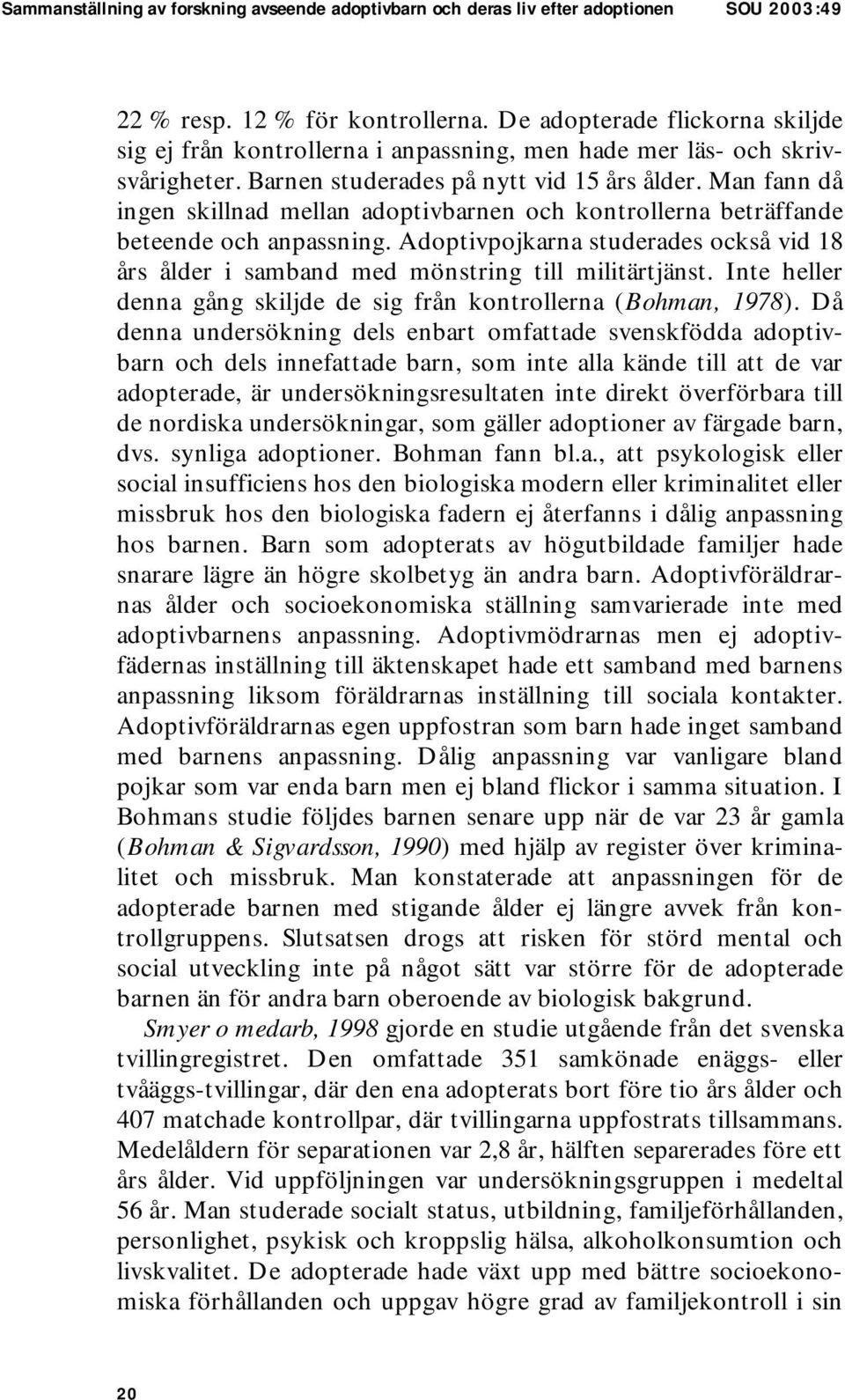 Sammanställning av forskning avseende adoptivbarn och deras liv efter adoptionen SOU 2003:49

22 % resp. 12 % för kontrollerna. De adopterade flickorna skiljde sig ej från kontrollerna i anpassning, men hade mer läs- och skrivsvårigheter. Barnen studerades på nytt vid 15 års ålder. Man fann då ingen skillnad mellan adoptivbarnen och kontrollerna beträffande beteende och anpassning. Adoptivpojkarna studerades också vid 18 års ålder i samband med mönstring till militärtjänst. Inte heller denna gång skiljde de sig från kontrollerna (Bohman, 1978). Då denna undersökning dels enbart omfattade svenskfödda adoptivbarn och dels innefattade barn, som inte alla kände till att de var adopterade, är undersökningsresultaten inte direkt överförbara till de nordiska undersökningar, som gäller adoptioner av färgade barn, dvs. synliga adoptioner. Bohman fann bl.a., att psykologisk eller social insufficiens hos den biologiska modern eller kriminalitet eller missbruk hos den biologiska fadern ej återfanns i dålig anpassning hos barnen. Barn som adopterats av högutbildade familjer hade snarare lägre än högre skolbetyg än andra barn. Adoptivföräldrarnas ålder och socioekonomiska ställning samvarierade inte med adoptivbarnens anpassning. Adoptivmödrarnas men ej adoptivfädernas inställning till äktenskapet hade ett samband med barnens anpassning liksom föräldrarnas inställning till sociala kontakter. Adoptivföräldrarnas egen uppfostran som barn hade inget samband med barnens anpassning. Dålig anpassning var vanligare bland pojkar som var enda barn men ej bland flickor i samma situation. I Bohmans studie följdes barnen senare upp när de var 23 år gamla (Bohman & Sigvardsson, 1990) med hjälp av register över kriminalitet och missbruk. Man konstaterade att anpassningen för de adopterade barnen med stigande ålder ej längre avvek från kontrollgruppens. Slutsatsen drogs att risken för störd mental och social utveckling inte på något sätt var större för de adopterade barnen än för andra barn oberoende av biologisk bakgrund.

Smyer o medarb, 1998 gjorde en studie utgående från det svenska tvillingregistret. Den omfattade 351 samkönade enäggs- eller tvåäggs-tvillingar, där den ena adopterats bort före tio års ålder och 407 matchade kontrollpar, där tvillingarna uppfostrats tillsammans. Medelåldern för separationen var 2,8 år, hälften separerades före ett års ålder. Vid uppföljningen var undersökningsgruppen i medeltal 56 år. Man studerade socialt status, utbildning, familjeförhållanden, personlighet, psykisk och kroppslig hälsa, alkoholkonsumtion och livskvalitet. De adopterade hade växt upp med bättre socioekonomiska förhållanden och uppgav högre grad av familjekontroll i sin

20